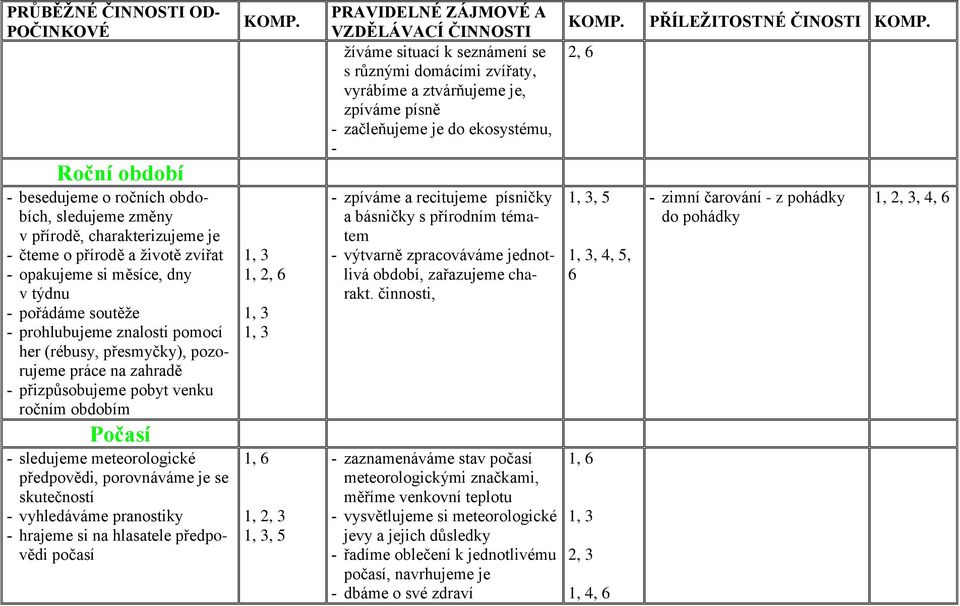 | PRŮBĚŽNÉ ČINNOSTI ODPOČINKOVÉ | KOMP. | PRAVIDELNÉ ZÁJMOVÉ A VZDĚLÁVACÍ ČINNOSTI | KOMP. | PŘÍLEŽITOSTNÉ ČINOSTI | KOMP. |
|---|---|---|---|---|---|
| | | žíváme situací k seznámení se s různými domácími zvířaty, vyrábíme a ztvárňujeme je, zpíváme písně - začleňujeme je do ekosystému, - | 2, 6 | | |
| Roční období | | | | | |
| - besedujeme o ročních obdobích, sledujeme změny v přírodě, charakterizujeme je - čteme o přírodě a životě zvířat - opakujeme si měsíce, dny v týdnu - pořádáme soutěže - prohlubujeme znalosti pomocí her (rébusy, přesmyčky), pozorujeme práce na zahradě - přizpůsobujeme pobyt venku ročním obdobím | 1, 3 1, 2, 6 1, 3 1, 3 | - zpíváme a recitujeme písničky a básničky s přírodním tématem - výtvarně zpracováváme jednotlivá období, zařazujeme charakt. činnosti, | 1, 3, 5 1, 3, 4, 5, 6 | - zimní čarování - z pohádky do pohádky | 1, 2, 3, 4, 6 |
| Počasí | | | | | |
| - sledujeme meteorologické předpovědi, porovnáváme je se skutečností - vyhledáváme pranostiky - hrajeme si na hlasatele předpovědi počasí | 1, 6 1, 2, 3 1, 3, 5 | - zaznamenáváme stav počasí meteorologickými značkami, měříme venkovní teplotu - vysvětlujeme si meteorologické jevy a jejich důsledky - řadíme oblečení k jednotlivému počasí, navrhujeme je - dbáme o své zdraví | 1, 6 1, 3 2, 3 1, 4, 6 | | |